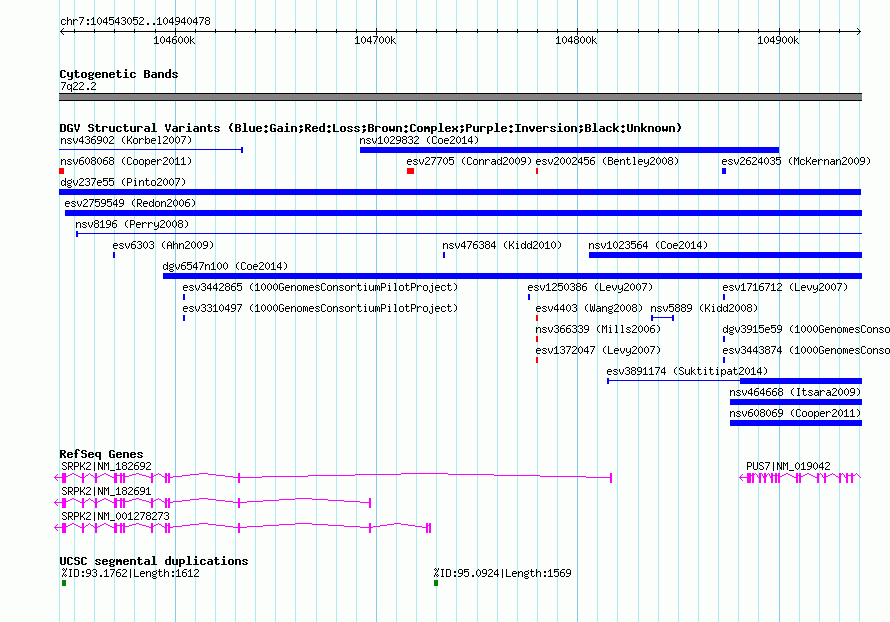 chr7:104543052..104940478

104600k 104700k 104800k 104900k

Cytogenetic Bands
7q22.2

DGV Structural Variants (Blue:Gain;Red:Loss;Brown:Complex;Purple:Inversion;Black:Unknown)
nsv436902 (Korbel2007)
nsv1029832 (Coe2014)
nsv608068 (Cooper2011)
esv27705 (Conrad2009)
esv2002456 (Bentley2008)
esv2624035 (McKernan2009)
dgv237e55 (Pinto2007)
esv2759549 (Redon2006)
nsv8196 (Perry2008)
esv6303 (Ahn2009)
nsv476384 (Kidd2010)
nsv1023564 (Coe2014)
dgv6547n100 (Coe2014)
esv3442865 (1000GenomesConsortiumPilotProject)
esv1250386 (Levy2007)
esv1716712 (Levy2007)
esv3310497 (1000GenomesConsortiumPilotProject)
esv4403 (Wang2008)
nsv5889 (Kidd2008)
nsv366339 (Mills2006)
dgv3915e59 (1000GenomesConso
esv1372047 (Levy2007)
esv3443874 (1000GenomesConso
esv3891174 (Suktitipat2014)
nsv464668 (Itsara2009)
nsv608069 (Cooper2011)

RefSeq Genes
SRPK2|NM_182692
PUS7|NM_019042
SRPK2|NM_182691
SRPK2|NM_001278273

UCSC segmental duplications
%ID:93.1762|Length:1612
%ID:95.0924|Length:1569